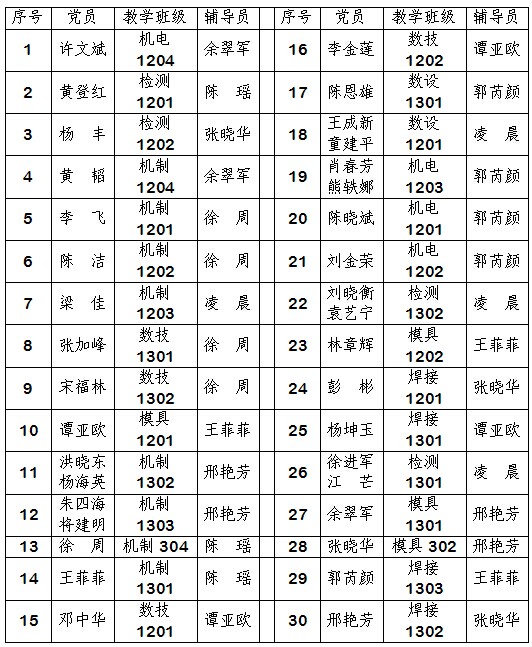 | 序号 | 党员 | 教学班级 | 辅导员 | 序号 | 党员 | 教学班级 | 辅导员 |
|---|---|---|---|---|---|---|---|
| 1 | 许文斌 | 机电 1204 | 余翠军 | 16 | 李金莲 | 数技 1202 | 谭亚欧 |
| 2 | 黄登红 | 检测 1201 | 陈　瑶 | 17 | 陈恩雄 | 数设 1301 | 郭芮颜 |
| 3 | 杨　丰 | 检测 1202 | 张晓华 | 18 | 王成新 童建平 | 数设 1201 | 凌　晨 |
| 4 | 黄　韬 | 机制 1204 | 余翠军 | 19 | 肖春芳 熊轶娜 | 机电 1203 | 郭芮颜 |
| 5 | 李　飞 | 机制 1201 | 徐　周 | 20 | 陈晓斌 | 机电 1201 | 郭芮颜 |
| 6 | 陈　洁 | 机制 1202 | 徐　周 | 21 | 刘金荣 | 机电 1202 | 郭芮颜 |
| 7 | 梁　佳 | 机制 1203 | 凌　晨 | 22 | 刘晓衡 袁艺宁 | 检测 1302 | 凌　晨 |
| 8 | 张加峰 | 数技 1301 | 徐　周 | 23 | 林章辉 | 模具 1202 | 王菲菲 |
| 9 | 宋福林 | 数技 1302 | 徐　周 | 24 | 彭　彬 | 焊接 1201 | 张晓华 |
| 10 | 谭亚欧 | 模具 1201 | 王菲菲 | 25 | 杨坤玉 | 焊接 1301 | 谭亚欧 |
| 11 | 洪晓东 杨海英 | 机制 1302 | 邢艳芳 | 26 | 徐进军 江　芒 | 检测 1301 | 凌　晨 |
| 12 | 朱四海 将建明 | 机制 1303 | 邢艳芳 | 27 | 余翠军 | 模具 1301 | 邢艳芳 |
| 13 | 徐　周 | 机制 304 | 陈　瑶 | 28 | 张晓华 | 模具 302 | 邢艳芳 |
| 14 | 王菲菲 | 机制 1301 | 陈　瑶 | 29 | 郭芮颜 | 焊接 1303 | 王菲菲 |
| 15 | 邓中华 | 数技 1201 | 谭亚欧 | 30 | 邢艳芳 | 焊接 1302 | 张晓华 |